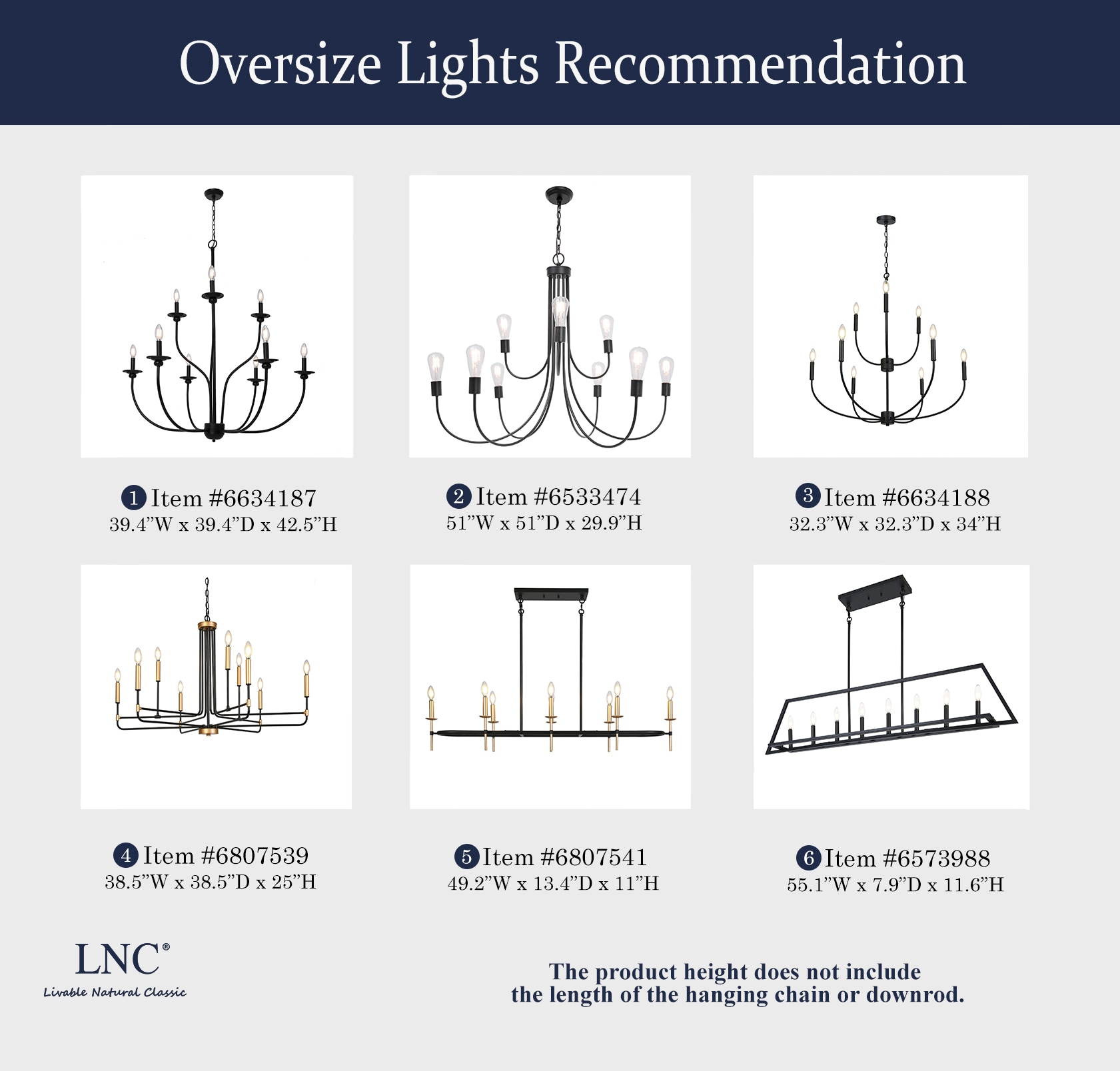 Oversize Lights Recommendation

1 Item #6634187
39.4"W x 39.4"D x 42.5"H

2 Item #6533474
51"W x 51"D x 29.9"H

3 Item #6634188
32.3"W x 32.3"D x 34"H

4 Item #6807539
38.5"W x 38.5"D x 25"H

5 Item #6807541
49.2"W x 13.4"D x 11"H

6 Item #6573988
55.1"W x 7.9"D x 11.6"H

LNC®
Livable Natural Classic

The product height does not include the length of the hanging chain or downrod.